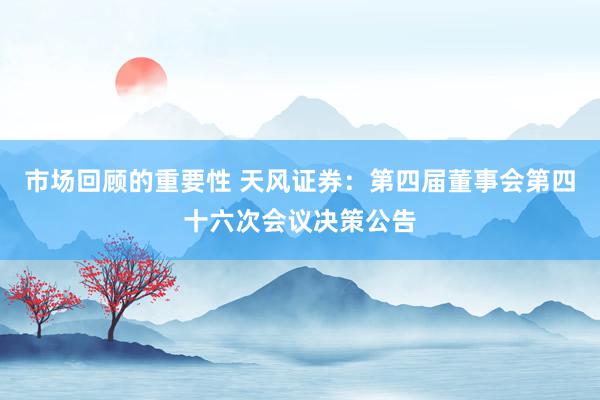 市场回顾的重要性 天风证券：第四届董事会第四十六次会议决策公告